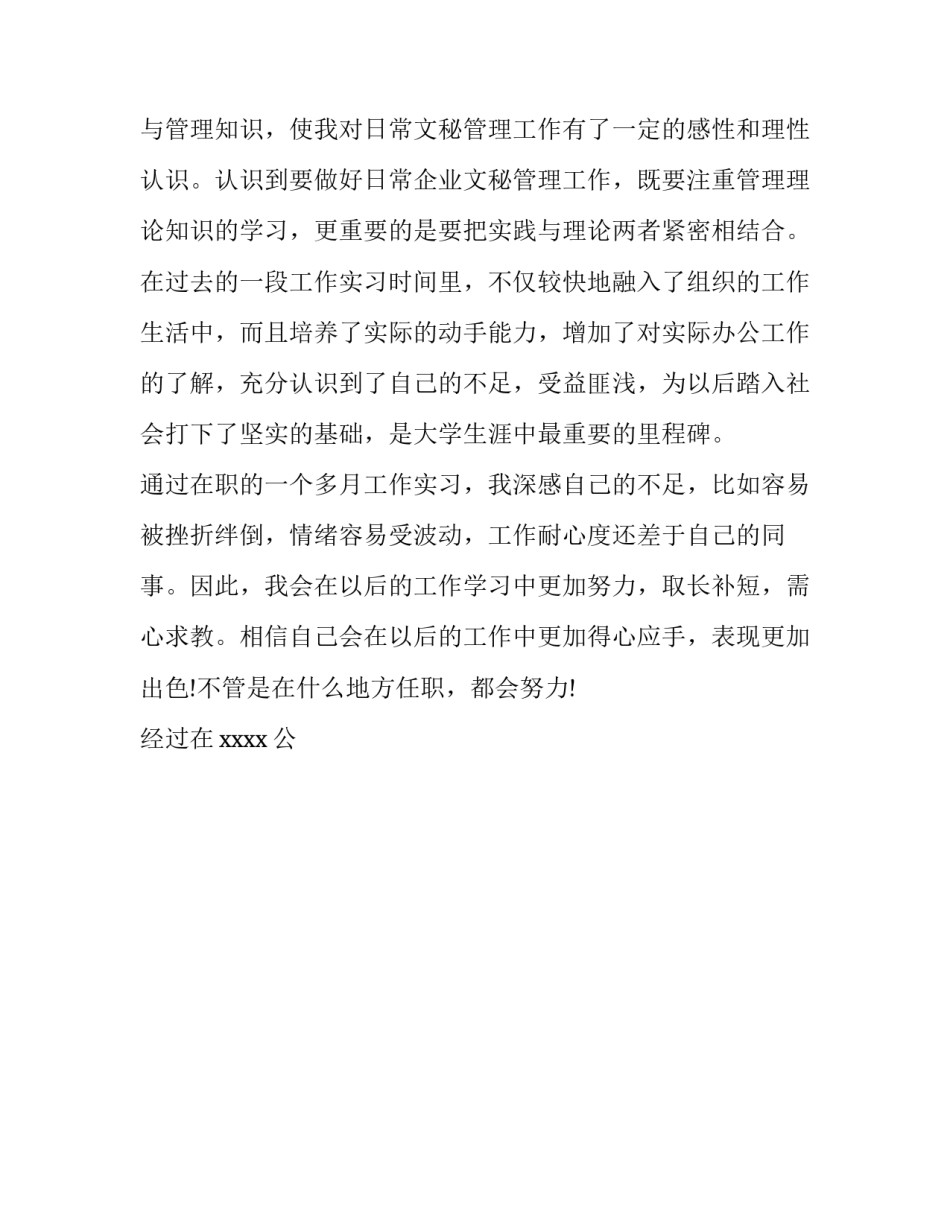 与管理知识，使我对日常文秘管理工作有了一定的感性和理性认识。认识到要做好日常企业文秘管理工作，既要注重管理理论知识的学习，更重要的是要把实践与理论两者紧密相结合。在过去的一段工作实习时间里，不仅较快地融入了组织的工作生活中，而且培养了实际的动手能力，增加了对实际办公工作的了解，充分认识到了自己的不足，受益匪浅，为以后踏入社会打下了坚实的基础，是大学生涯中最重要的里程碑。

通过在职的一个多月工作实习，我深感自己的不足，比如容易被挫折绊倒，情绪容易受波动，工作耐心度还差于自己的同事。因此，我会在以后的工作学习中更加努力，取长补短，需心求教。相信自己会在以后的工作中更加得心应手，表现更加出色!不管是在什么地方任职，都会努力!

经过在 xxxx 公